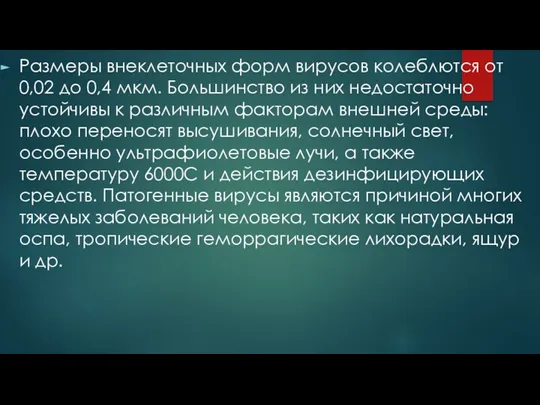 Размеры внеклеточных форм вирусов колеблются от 0,02 до 0,4 мкм. Большинство из них недостаточно устойчивы к различным факторам внешней среды: плохо переносят высушивания, солнечный свет, особенно ультрафиолетовые лучи, а также температуру 6000С и действия дезинфицирующих средств. Патогенные вирусы являются причиной многих тяжелых заболеваний человека, таких как натуральная оспа, тропические геморрагические лихорадки, ящур и др.